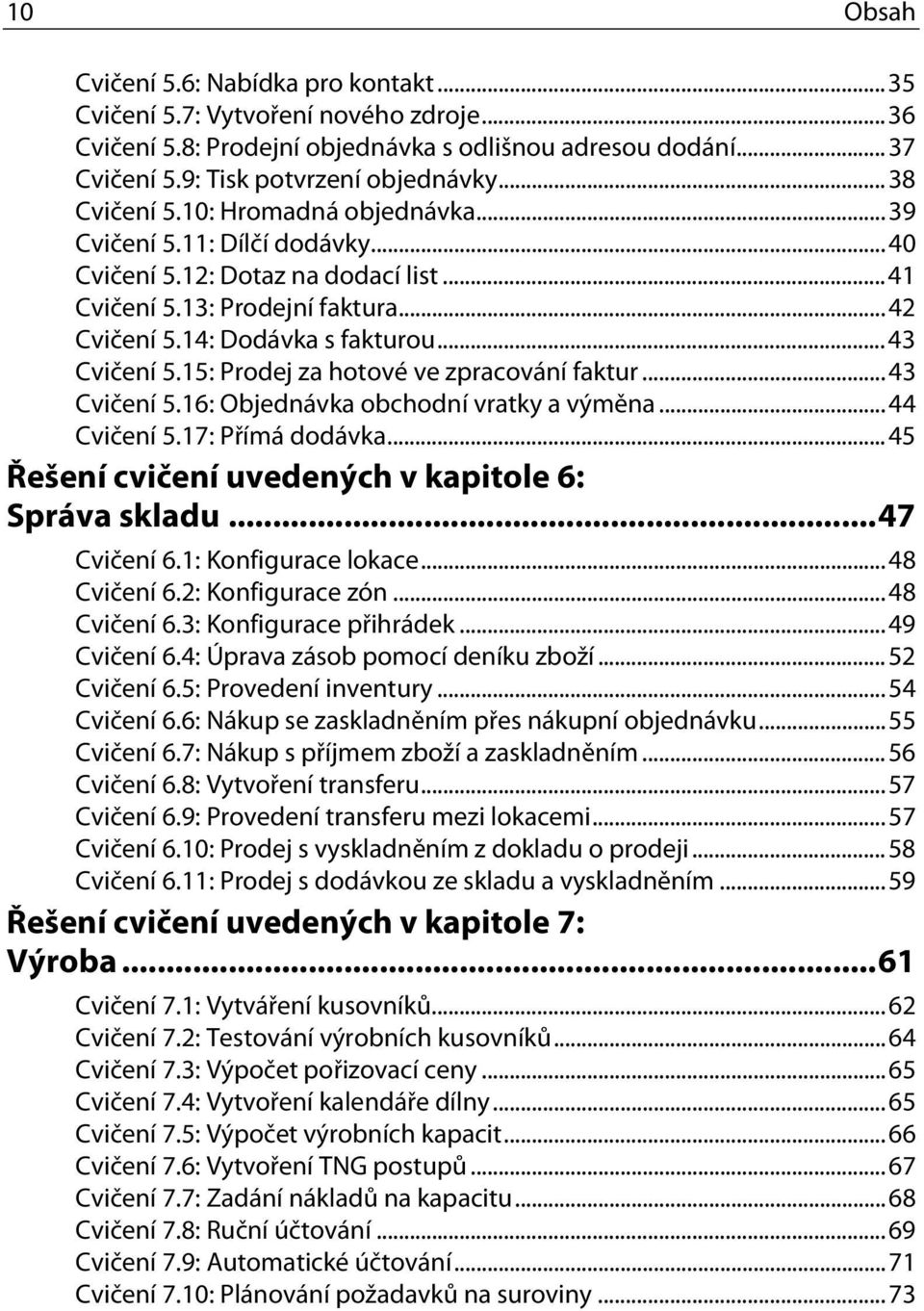 10 Obsah

Cvičení 5.6: Nabídka pro kontakt ... 35
Cvičení 5.7: Vytvoření nového zdroje ... 36
Cvičení 5.8: Prodejní objednávka s odlišnou adresou dodání ... 37
Cvičení 5.9: Tisk potvrzení objednávky ... 38
Cvičení 5.10: Hromadná objednávka ... 39
Cvičení 5.11: Dílčí dodávky ... 40
Cvičení 5.12: Dotaz na dodací list ... 41
Cvičení 5.13: Prodejní faktura ... 42
Cvičení 5.14: Dodávka s fakturou ... 43
Cvičení 5.15: Prodej za hotové ve zpracování faktur ... 43
Cvičení 5.16: Objednávka obchodní vratky a výměna ... 44
Cvičení 5.17: Přímá dodávka ... 45

Řešení cvičení uvedených v kapitole 6: Správa skladu ... 47

Cvičení 6.1: Konfigurace lokace ... 48
Cvičení 6.2: Konfigurace zón ... 48
Cvičení 6.3: Konfigurace přihrádek ... 49
Cvičení 6.4: Úprava zásob pomocí deníku zboží ... 52
Cvičení 6.5: Provedení inventury ... 54
Cvičení 6.6: Nákup se zaskladněním přes nákupní objednávku ... 55
Cvičení 6.7: Nákup s příjmem zboží a zaskladněním ... 56
Cvičení 6.8: Vytvoření transferu ... 57
Cvičení 6.9: Provedení transferu mezi lokacemi ... 57
Cvičení 6.10: Prodej s vyskladněním z dokladu o prodeji ... 58
Cvičení 6.11: Prodej s dodávkou ze skladu a vyskladněním ... 59

Řešení cvičení uvedených v kapitole 7: Výroba ... 61

Cvičení 7.1: Vytváření kusovníků ... 62
Cvičení 7.2: Testování výrobních kusovníků ... 64
Cvičení 7.3: Výpočet pořizovací ceny ... 65
Cvičení 7.4: Vytvoření kalendáře dílny ... 65
Cvičení 7.5: Výpočet výrobních kapacit ... 66
Cvičení 7.6: Vytvoření TNG postupů ... 67
Cvičení 7.7: Zadání nákladů na kapacitu ... 68
Cvičení 7.8: Ruční účtování ... 69
Cvičení 7.9: Automatické účtování ... 71
Cvičení 7.10: Plánování požadavků na suroviny ... 73